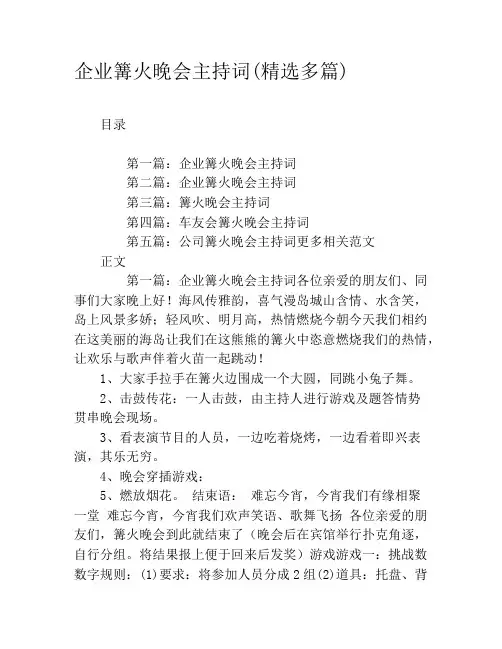 企业篝火晚会主持词(精选多篇)

目录

第一篇：企业篝火晚会主持词
第二篇：企业篝火晚会主持词
第三篇：篝火晚会主持词
第四篇：车友会篝火晚会主持词
第五篇：公司篝火晚会主持词更多相关范文

正文

第一篇：企业篝火晚会主持词各位亲爱的朋友们、同事们大家晚上好！海风传雅韵，喜气漫岛城山含情、水含笑，岛上风景多娇；轻风吹、明月高，热情燃烧今朝今天我们相约在这美丽的海岛让我们在这熊熊的篝火中恣意燃烧我们的热情，让欢乐与歌声伴着火苗一起跳动！

1、大家手拉手在篝火边围成一个大圆，同跳小兔子舞。

2、击鼓传花：一人击鼓，由主持人进行游戏及题答情势贯串晚会现场。

3、看表演节目的人员，一边吃着烧烤，一边看着即兴表演，其乐无穷。

4、晚会穿插游戏：

5、燃放烟花。 结束语： 难忘今宵，今宵我们有缘相聚一堂 难忘今宵，今宵我们欢声笑语、歌舞飞扬 各位亲爱的朋友们，篝火晚会到此就结束了（晚会后在宾馆举行扑克角逐，自行分组。将结果报上便于回来后发奖）游戏游戏一：挑战数数字规则：(1)要求：将参加人员分成2组(2)道具：托盘、背